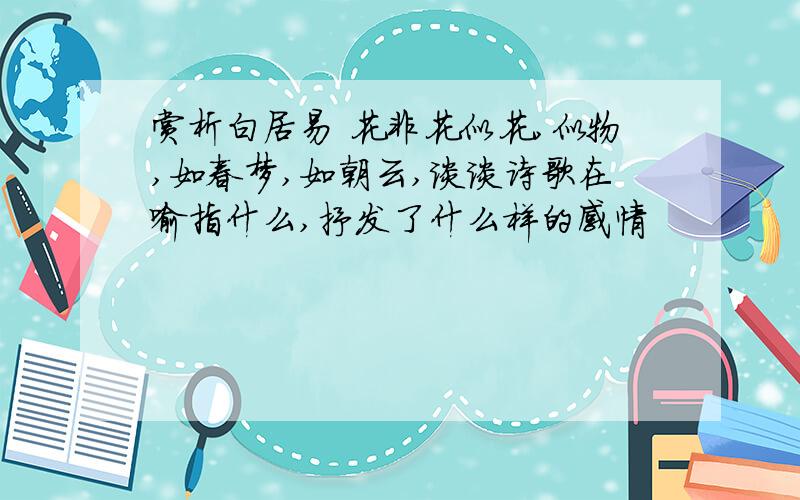 赏析白居易 花非花似花,似物,如春梦,如朝云,谈谈诗歌在喻指什么,抒发了什么样的感情